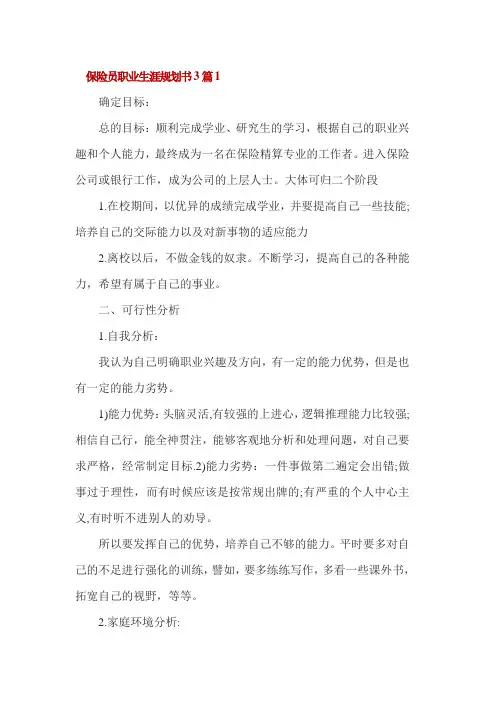 保险员职业生涯规划书3篇1

确定目标：

总的目标：顺利完成学业、研究生的学习，根据自己的职业兴趣和个人能力，最终成为一名在保险精算专业的工作者。进入保险公司或银行工作，成为公司的上层人士。大体可归二个阶段

1.在校期间，以优异的成绩完成学业，并要提高自己一些技能;培养自己的交际能力以及对新事物的适应能力

2.离校以后，不做金钱的奴隶。不断学习，提高自己的各种能力，希望有属于自己的事业。

二、可行性分析

1.自我分析：

我认为自己明确职业兴趣及方向，有一定的能力优势，但是也有一定的能力劣势。

1)能力优势：头脑灵活,有较强的上进心，逻辑推理能力比较强;相信自己行，能全神贯注，能够客观地分析和处理问题，对自己要求严格，经常制定目标.2)能力劣势：一件事做第二遍定会出错;做事过于理性，而有时候应该是按常规出牌的;有严重的个人中心主义,有时听不进别人的劝导。

所以要发挥自己的优势，培养自己不够的能力。平时要多对自己的不足进行强化的训练，譬如，要多练练写作，多看一些课外书，拓宽自己的视野，等等。

2.家庭环境分析: